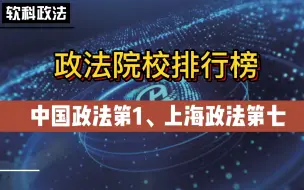 软科政法

政法院校排行榜

中国政法第1、上海政法第七